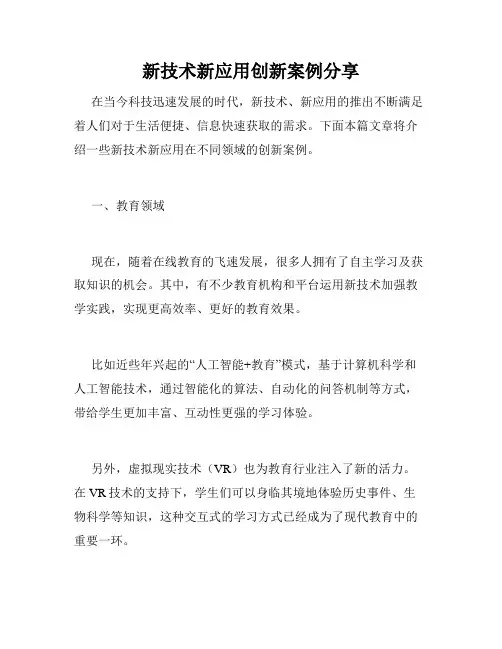 新技术新应用创新案例分享

在当今科技迅速发展的时代，新技术、新应用的推出不断满足着人们对于生活便捷、信息快速获取的需求。下面本篇文章将介绍一些新技术新应用在不同领域的创新案例。

一、教育领域

现在，随着在线教育的飞速发展，很多人拥有了自主学习及获取知识的机会。其中，有不少教育机构和平台运用新技术加强教学实践，实现更高效率、更好的教育效果。

比如近些年兴起的“人工智能+教育”模式，基于计算机科学和人工智能技术，通过智能化的算法、自动化的问答机制等方式，带给学生更加丰富、互动性更强的学习体验。

另外，虚拟现实技术（VR）也为教育行业注入了新的活力。在VR技术的支持下，学生们可以身临其境地体验历史事件、生物科学等知识，这种交互式的学习方式已经成为了现代教育中的重要一环。